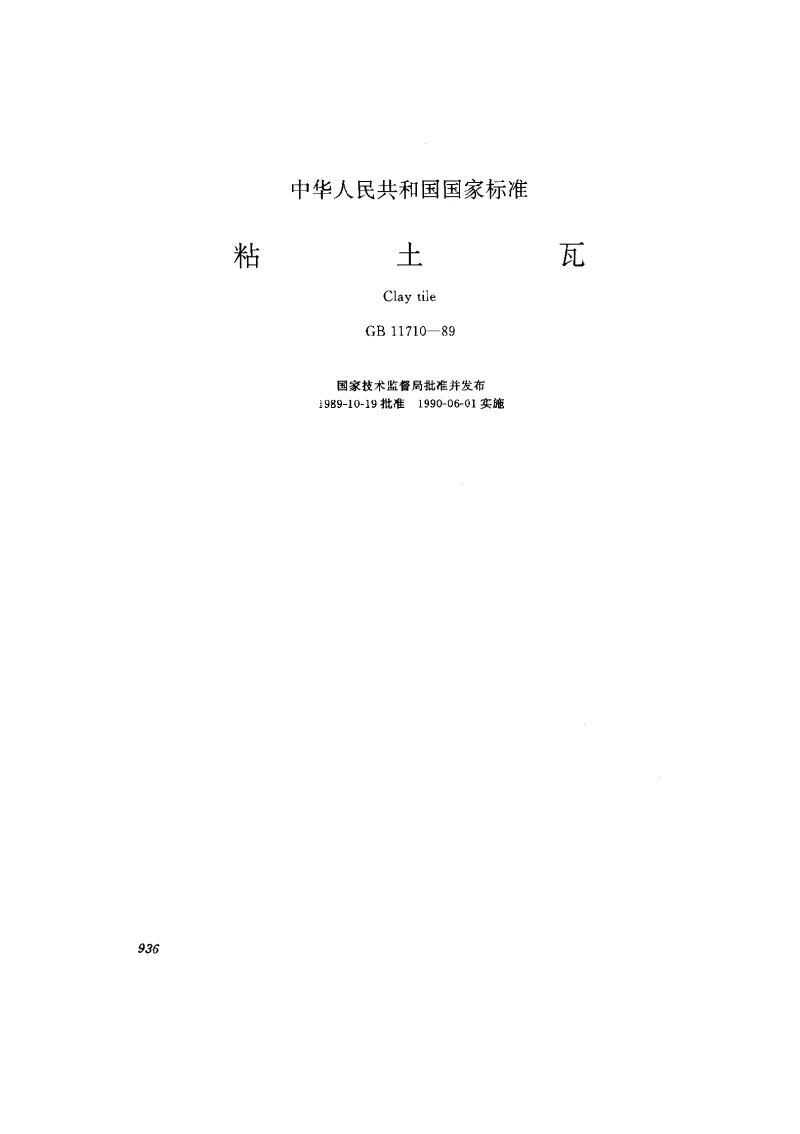 中华人民共和国国家标准

粘 土 瓦

Clay tile

GB 11710—89

国家技术监督局批准并发布

1989-10-19批准 1990-06-01实施

936